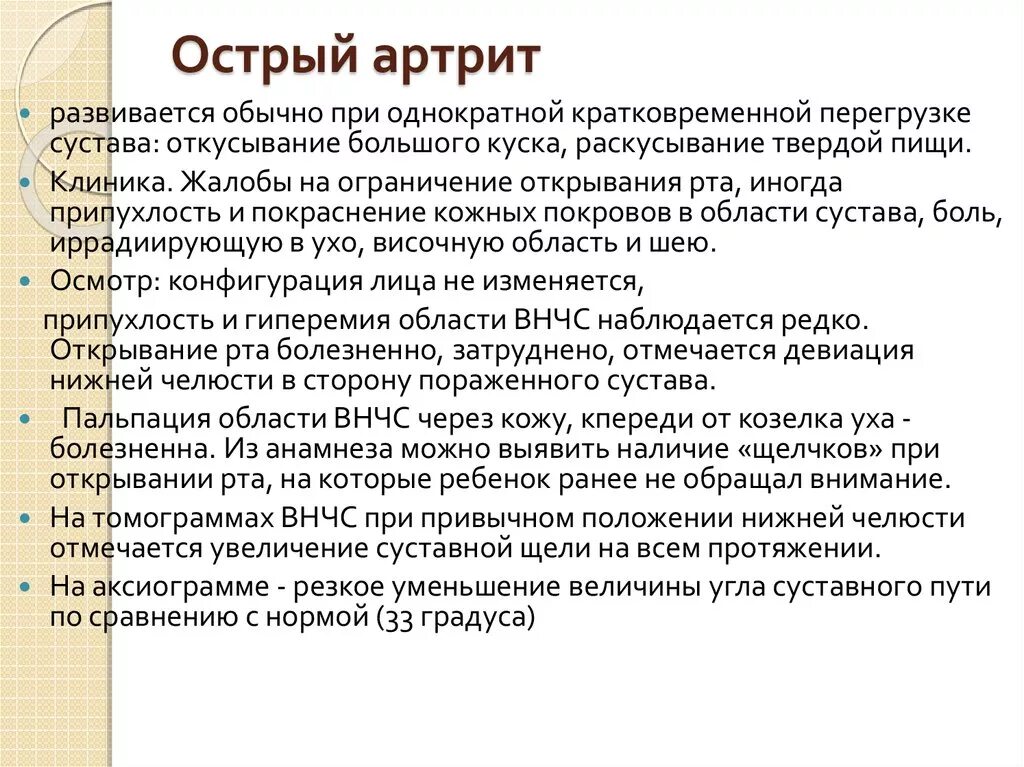 Острый артрит

развивается обычно при однократной кратковременной перегрузке сустава: откусывание большого куска, раскусывание твердой пищи.

Клиника. Жалобы на ограничение открывания рта, иногда припухлость и покраснение кожных покровов в области сустава, боль, иррадиирующую в ухо, височную область и шею.

Осмотр: конфигурация лица не изменяется,

припухлость и гиперемия области ВНЧС наблюдается редко. Открывание рта болезненно, затруднено, отмечается девиация нижней челюсти в сторону пораженного сустава.

Пальпация области ВНЧС через кожу, кпереди от козелка уха - болезненна. Из анамнеза можно выявить наличие «щелчков» при открывании рта, на которые ребенок ранее не обращал внимание.

На томограммах ВНЧС при привычном положении нижней челюсти отмечается увеличение суставной щели на всем протяжении.

На аксиограмме - резкое уменьшение величины угла суставного пути по сравнению с нормой (33 градуса)